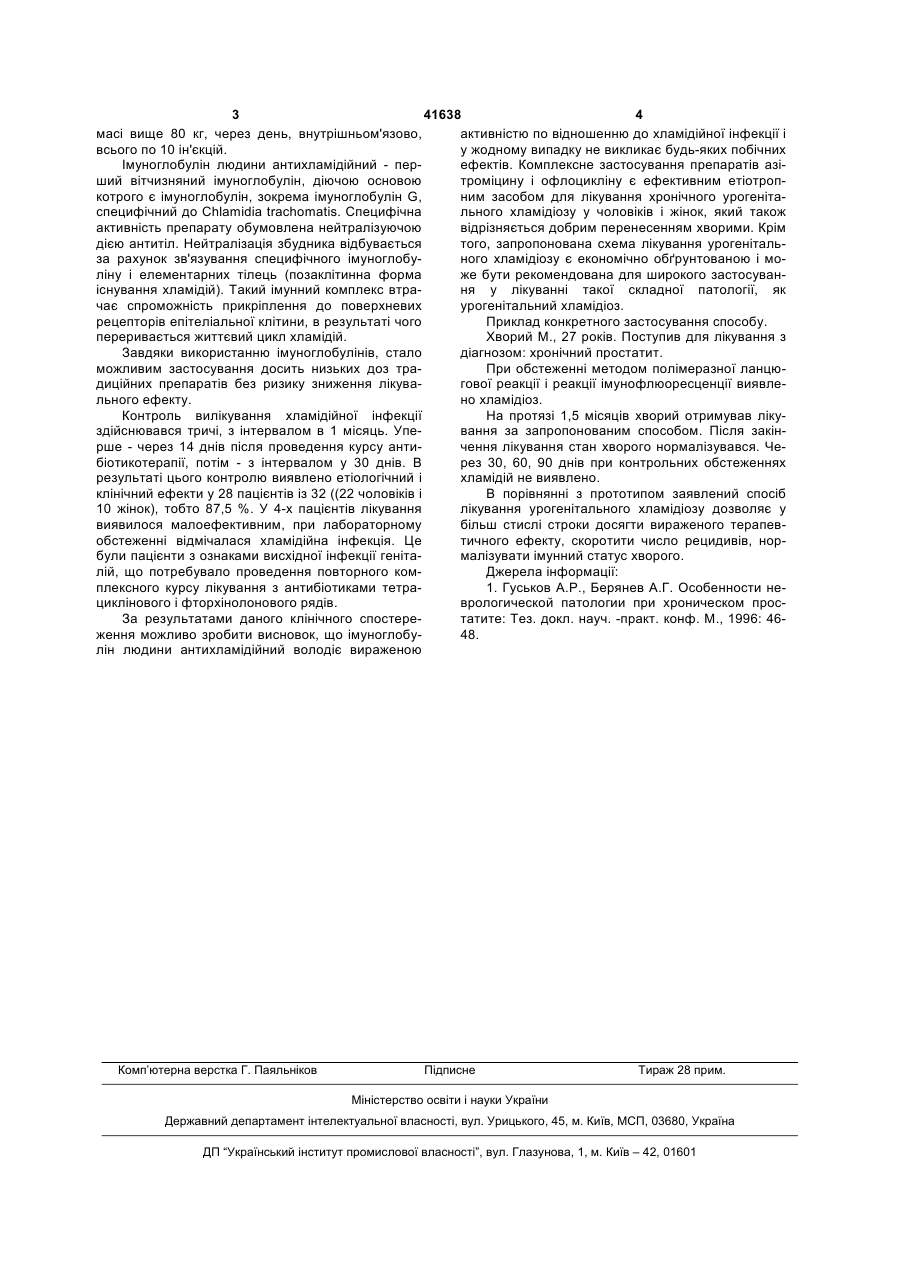 3 41638 4

масі вище 80 кг, через день, внутрішньом'язово, всього по 10 ін'єкцій.

Імуноглобулін людини антихламідійний - перший вітчизняний імуноглобулін, діючою основою котрого є імуноглобулін, зокрема імуноглобулін G, специфічний до Chlamidia trachomatis. Специфічна активність препарату обумовлена нейтралізуючою дією антитіл. Нейтралізація збудника відбувається за рахунок зв'язування специфічного імуноглобуліну і елементарних тілець (позаклітинна форма існування хламідій). Такий імунний комплекс втрачає спроможність прикріплення до поверхневих рецепторів епітеліальної клітини, в результаті чого переривається життєвий цикл хламідій.

Завдяки використанню імуноглобулінів, стало можливим застосування досить низьких доз традиційних препаратів без ризику зниження лікувального ефекту.

Контроль вилікування хламідійної інфекції здійснювався тричі, з інтервалом в 1 місяць. Уперше - через 14 днів після проведення курсу антибіотикотерапії, потім - з інтервалом у 30 днів. В результаті цього контролю виявлено етіологічний і клінічний ефекти у 28 пацієнтів із 32 ((22 чоловіків і 10 жінок), тобто 87,5 %. У 4-х пацієнтів лікування виявилося малоефективним, при лабораторному обстеженні відмічалася хламідійна інфекція. Це були пацієнти з ознаками висхідної інфекції геніталій, що потребувало проведення повторного комплексного курсу лікування з антибіотиками тетрациклінового і фторхінолонового рядів.

За результатами даного клінічного спостереження можливо зробити висновок, що імуноглобулін людини антихламідійний володіє вираженою активністю по відношенню до хламідійної інфекції і у жодному випадку не викликає будь-яких побічних ефектів. Комплексне застосування препаратів азітроміцину і офлоцикліну є ефективним етіотропним засобом для лікування хронічного урогенітального хламідіозу у чоловіків і жінок, який також відрізняється добрим перенесенням хворими. Крім того, запропонована схема лікування урогенітального хламідіозу є економічно обґрунтованою і може бути рекомендована для широкого застосування у лікуванні такої складної патології, як урогенітальний хламідіоз.

Приклад конкретного застосування способу.

Хворий М., 27 років. Поступив для лікування з діагнозом: хронічний простатит.

При обстеженні методом полімеразної ланцюгової реакції і реакції імунофлюоресценції виявлено хламідіоз.

На протязі 1,5 місяців хворий отримував лікування за запропонованим способом. Після закінчення лікування стан хворого нормалізувався. Через 30, 60, 90 днів при контрольних обстеженнях хламідій не виявлено.

В порівнянні з прототипом заявлений спосіб лікування урогенітального хламідіозу дозволяє у більш стислі строки досягти вираженого терапевтичного ефекту, скоротити число рецидивів, нормалізувати імунний статус хворого.

Джерела інформації:

1. Гуськов А.Р., Берянев А.Г. Особенности неврологической патологии при хроническом простатите: Тез. докл. науч. -практ. конф. М., 1996: 46-48.

Комп'ютерна верстка Г. Паяльніков Підписне Тираж 28 прим.

Міністерство освіти і науки України

Державний департамент інтелектуальної власності, вул. Урицького, 45, м. Київ, МСП, 03680, Україна

ДП "Український інститут промислової власності", вул. Глазунова, 1, м. Київ – 42, 01601